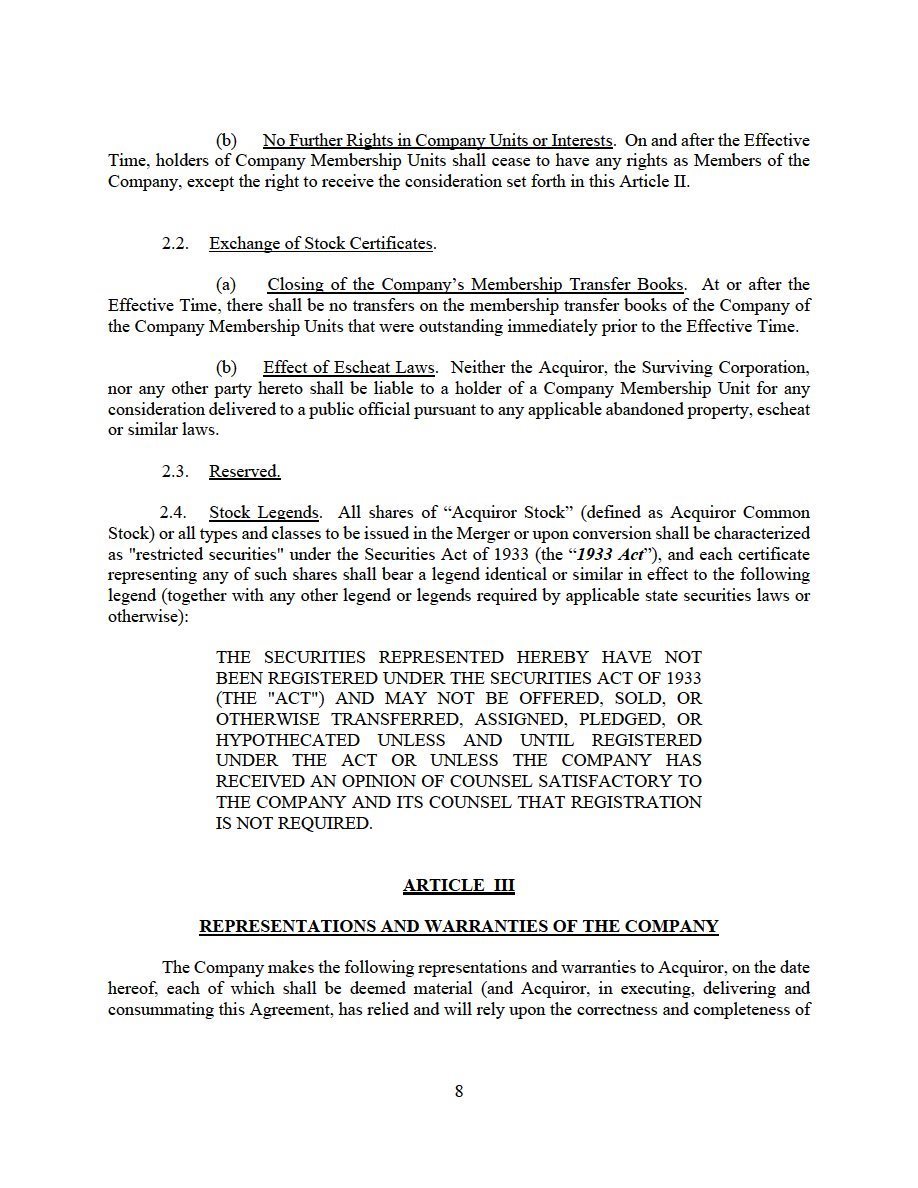 (b) No Further Rights in Company Units or Interests. On and after the Effective Time, holders of Company Membership Units shall cease to have any rights as Members of the Company, except the right to receive the consideration set forth in this Article II.

2.2. Exchange of Stock Certificates.

(a) Closing of the Company's Membership Transfer Books. At or after the Effective Time, there shall be no transfers on the membership transfer books of the Company of the Company Membership Units that were outstanding immediately prior to the Effective Time.

(b) Effect of Escheat Laws. Neither the Acquiror, the Surviving Corporation, nor any other party hereto shall be liable to a holder of a Company Membership Unit for any consideration delivered to a public official pursuant to any applicable abandoned property, escheat or similar laws.

2.3. Reserved.

2.4. Stock Legends. All shares of "Acquiror Stock" (defined as Acquiror Common Stock) or all types and classes to be issued in the Merger or upon conversion shall be characterized as "restricted securities" under the Securities Act of 1933 (the "1933 Act"), and each certificate representing any of such shares shall bear a legend identical or similar in effect to the following legend (together with any other legend or legends required by applicable state securities laws or otherwise):

THE SECURITIES REPRESENTED HEREBY HAVE NOT BEEN REGISTERED UNDER THE SECURITIES ACT OF 1933 (THE "ACT") AND MAY NOT BE OFFERED, SOLD, OR OTHERWISE TRANSFERRED, ASSIGNED, PLEDGED, OR HYPOTHECATED UNLESS AND UNTIL REGISTERED UNDER THE ACT OR UNLESS THE COMPANY HAS RECEIVED AN OPINION OF COUNSEL SATISFACTORY TO THE COMPANY AND ITS COUNSEL THAT REGISTRATION IS NOT REQUIRED.

ARTICLE III

REPRESENTATIONS AND WARRANTIES OF THE COMPANY

The Company makes the following representations and warranties to Acquiror, on the date hereof, each of which shall be deemed material (and Acquiror, in executing, delivering and consummating this Agreement, has relied and will rely upon the correctness and completeness of

8